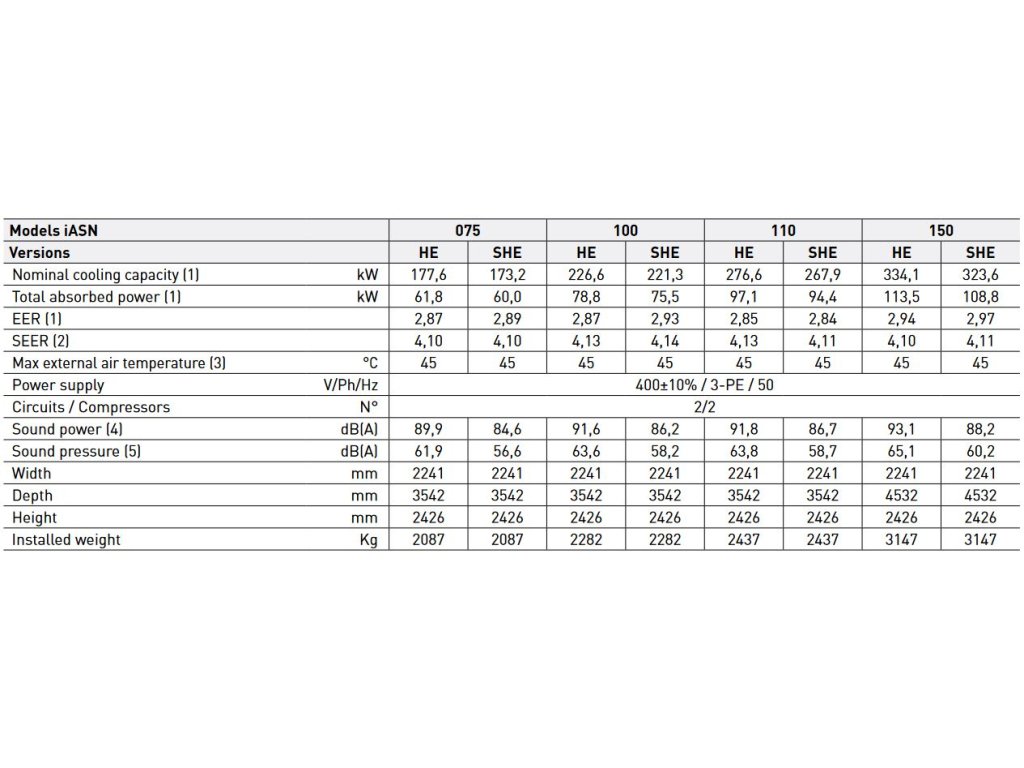 | Models iASN | | 075 | | 100 | | 110 | | 150 | |
|---|---|---|---|---|---|---|---|---|---|
| Versions | | HE | SHE | HE | SHE | HE | SHE | HE | SHE |
| Nominal cooling capacity (1) | kW | 177,6 | 173,2 | 226,6 | 221,3 | 276,6 | 267,9 | 334,1 | 323,6 |
| Total absorbed power (1) | kW | 61,8 | 60,0 | 78,8 | 75,5 | 97,1 | 94,4 | 113,5 | 108,8 |
| EER (1) | | 2,87 | 2,89 | 2,87 | 2,93 | 2,85 | 2,84 | 2,94 | 2,97 |
| SEER (2) | | 4,10 | 4,10 | 4,13 | 4,14 | 4,13 | 4,11 | 4,10 | 4,11 |
| Max external air temperature (3) | °C | 45 | 45 | 45 | 45 | 45 | 45 | 45 | 45 |
| Power supply | V/Ph/Hz | 400±10% / 3-PE / 50 | | | | | | | |
| Circuits / Compressors | N° | 2/2 | | | | | | | |
| Sound power (4) | dB(A) | 89,9 | 84,6 | 91,6 | 86,2 | 91,8 | 86,7 | 93,1 | 88,2 |
| Sound pressure (5) | dB(A) | 61,9 | 56,6 | 63,6 | 58,2 | 63,8 | 58,7 | 65,1 | 60,2 |
| Width | mm | 2241 | 2241 | 2241 | 2241 | 2241 | 2241 | 2241 | 2241 |
| Depth | mm | 3542 | 3542 | 3542 | 3542 | 3542 | 3542 | 4532 | 4532 |
| Height | mm | 2426 | 2426 | 2426 | 2426 | 2426 | 2426 | 2426 | 2426 |
| Installed weight | Kg | 2087 | 2087 | 2282 | 2282 | 2437 | 2437 | 3147 | 3147 |